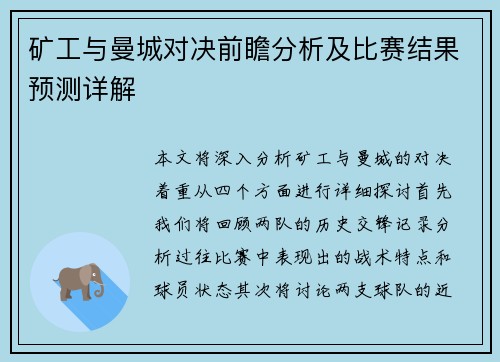 矿工与曼城对决前瞻分析及比赛结果预测详解

本文将深入分析矿工与曼城的对决着重从四个方面进行详细探讨首先我们将回顾两队的历史交锋记录分析过往比赛中表现出的战术特点和球员状态其次将讨论两支球队的近